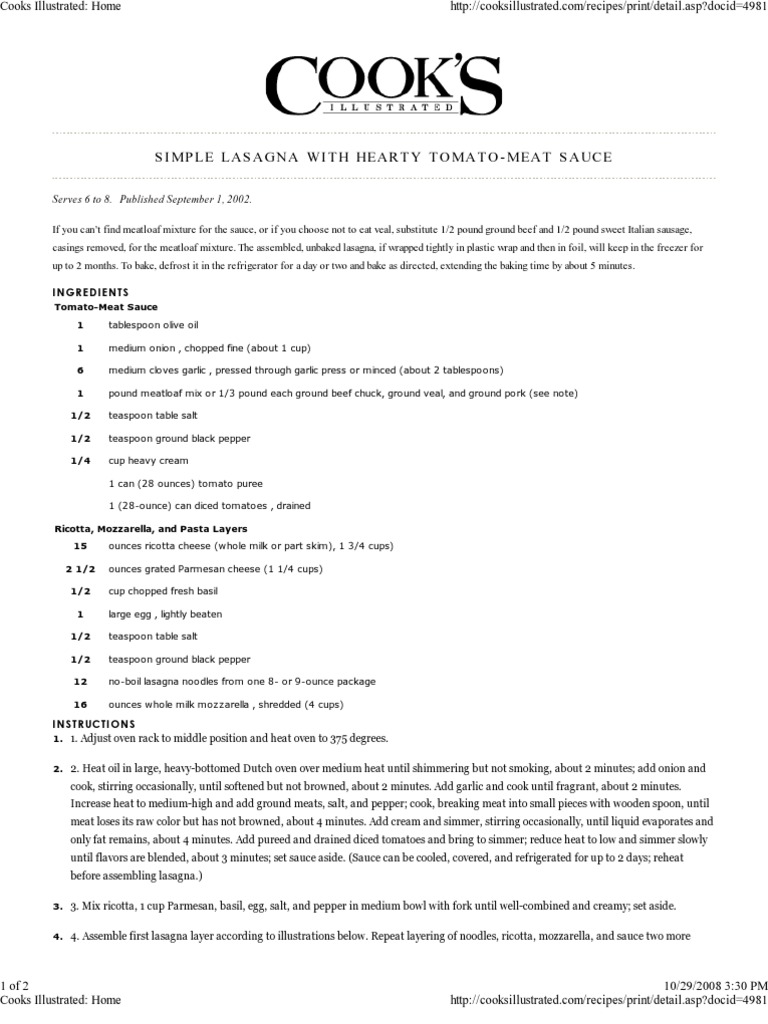 Cooks Illustrated: Home http://cooksillustrated.com/recipes/print/detail.asp?docid=4981

COOK'S
ILLUSTRATED

SIMPLE LASAGNA WITH HEARTY TOMATO-MEAT SAUCE

Serves 6 to 8. Published September 1, 2002.

If you can't find meatloaf mixture for the sauce, or if you choose not to eat veal, substitute 1/2 pound ground beef and 1/2 pound sweet Italian sausage, casings removed, for the meatloaf mixture. The assembled, unbaked lasagna, if wrapped tightly in plastic wrap and then in foil, will keep in the freezer for up to 2 months. To bake, defrost it in the refrigerator for a day or two and bake as directed, extending the baking time by about 5 minutes.

INGREDIENTS
Tomato-Meat Sauce
1 tablespoon olive oil
1 medium onion , chopped fine (about 1 cup)
6 medium cloves garlic , pressed through garlic press or minced (about 2 tablespoons)
1 pound meatloaf mix or 1/3 pound each ground beef chuck, ground veal, and ground pork (see note)
1/2 teaspoon table salt
1/2 teaspoon ground black pepper
1/4 cup heavy cream
1 can (28 ounces) tomato puree
1 (28-ounce) can diced tomatoes , drained

Ricotta, Mozzarella, and Pasta Layers
15 ounces ricotta cheese (whole milk or part skim), 1 3/4 cups)
2 1/2 ounces grated Parmesan cheese (1 1/4 cups)
1/2 cup chopped fresh basil
1 large egg , lightly beaten
1/2 teaspoon table salt
1/2 teaspoon ground black pepper
12 no-boil lasagna noodles from one 8- or 9-ounce package
16 ounces whole milk mozzarella , shredded (4 cups)

INSTRUCTIONS
1. 1. Adjust oven rack to middle position and heat oven to 375 degrees.

2. 2. Heat oil in large, heavy-bottomed Dutch oven over medium heat until shimmering but not smoking, about 2 minutes; add onion and cook, stirring occasionally, until softened but not browned, about 2 minutes. Add garlic and cook until fragrant, about 2 minutes. Increase heat to medium-high and add ground meats, salt, and pepper; cook, breaking meat into small pieces with wooden spoon, until meat loses its raw color but has not browned, about 4 minutes. Add cream and simmer, stirring occasionally, until liquid evaporates and only fat remains, about 4 minutes. Add pureed and drained diced tomatoes and bring to simmer; reduce heat to low and simmer slowly until flavors are blended, about 3 minutes; set sauce aside. (Sauce can be cooled, covered, and refrigerated for up to 2 days; reheat before assembling lasagna.)

3. 3. Mix ricotta, 1 cup Parmesan, basil, egg, salt, and pepper in medium bowl with fork until well-combined and creamy; set aside.

4. 4. Assemble first lasagna layer according to illustrations below. Repeat layering of noodles, ricotta, mozzarella, and sauce two more

1 of 2 10/29/2008 3:30 PM
Cooks Illustrated: Home http://cooksillustrated.com/recipes/print/detail.asp?docid=4981